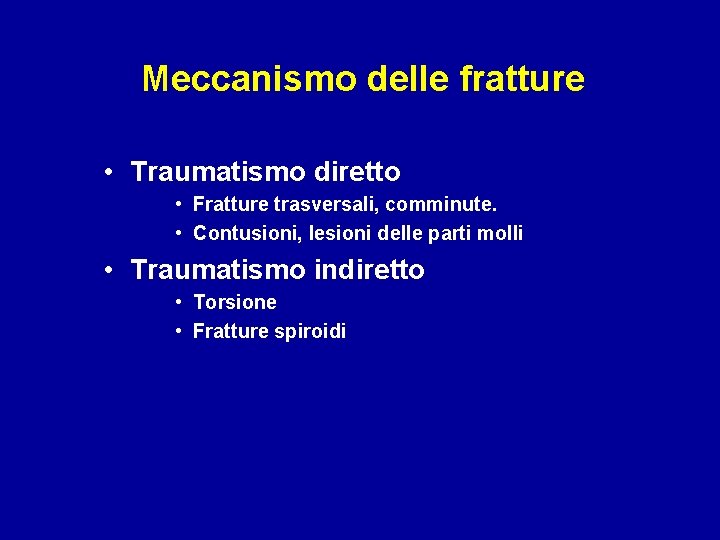 Meccanismo delle fratture

• Traumatismo diretto
  • Fratture trasversali, comminute.
  • Contusioni, lesioni delle parti molli
• Traumatismo indiretto
  • Torsione
  • Fratture spiroidi